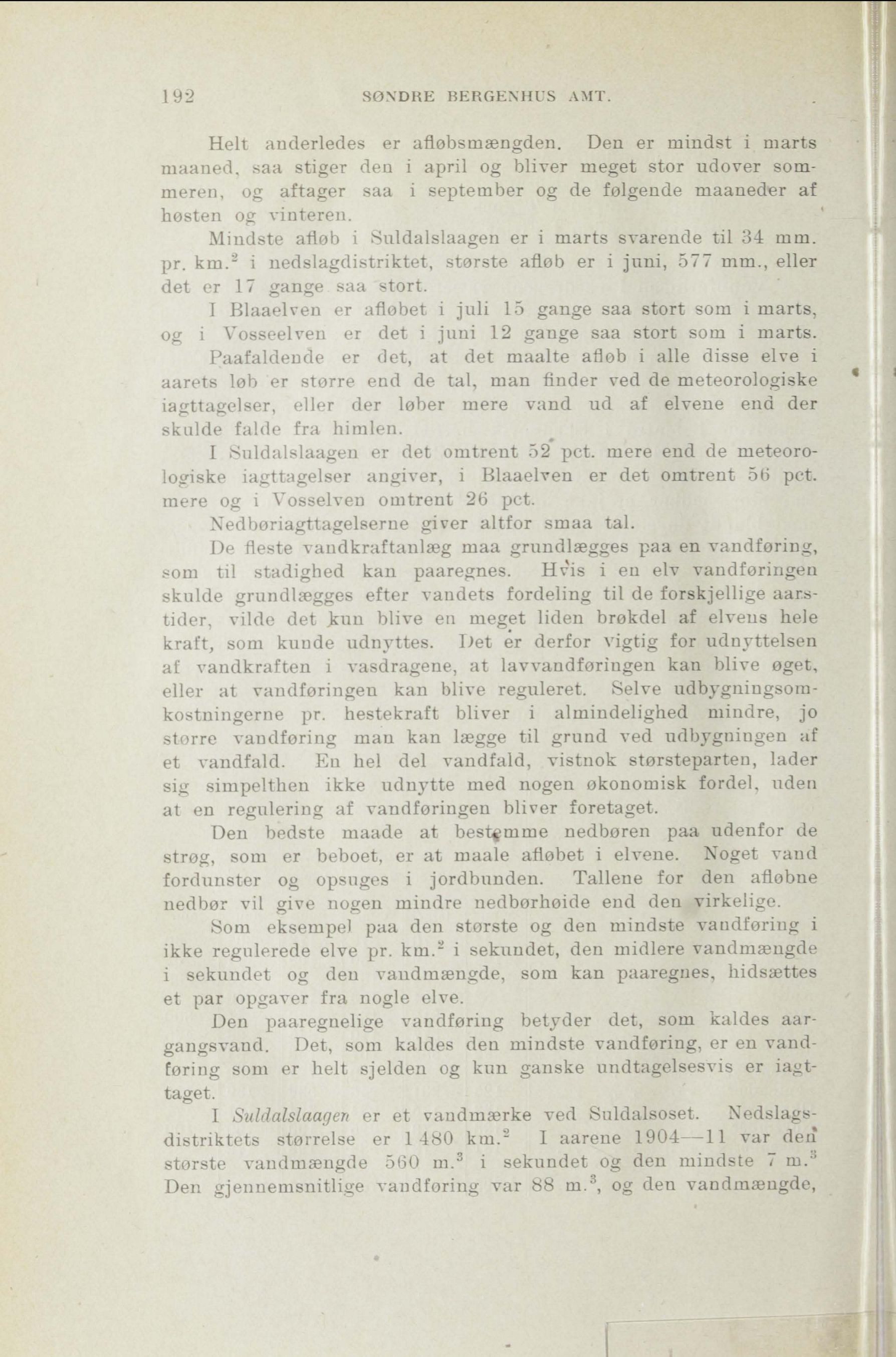 192 SØNDRE BERGENHUS AMT.

Helt anderledes er afløbsmængden. Den er mindst i marts maaned, saa stiger den i april og bliver meget stor udover sommeren, og aftager saa i september og de følgende maaneder af høsten og vinteren.

Mindste afløb i Suldalslaagen er i marts svarende til 34 mm. pr. km.$^2$ i nedslagdistriktet, største afløb er i juni, 577 mm., eller det er 17 gange saa stort.

I Blaaelven er afløbet i juli 15 gange saa stort som i marts, og i Vosseelven er det i juni 12 gange saa stort som i marts.

Paafaldende er det, at det maalte afløb i alle disse elve i aarets løb er større end de tal, man finder ved de meteorologiske iagttagelser, eller der løber mere vand ud af elvene end der skulde falde fra himlen.

I Suldalslaagen er det omtrent 52 pct. mere end de meteorologiske iagttagelser angiver, i Blaaelven er det omtrent 56 pct. mere og i Vosselven omtrent 26 pct.

Nedbøriagttagelserne giver altfor smaa tal.

De fleste vandkraftanlæg maa grundlægges paa en vandføring, som til stadighed kan paaregnes. Hvis i en elv vandføringen skulde grundlægges efter vandets fordeling til de forskjellige aarstider, vilde det kun blive en meget liden brøkdel af elvens hele kraft, som kunde udnyttes. Det er derfor vigtig for udnyttelsen af vandkraften i vasdragene, at lavvandføringen kan blive øget, eller at vandføringen kan blive reguleret. Selve udbygningsomkostningerne pr. hestekraft bliver i almindelighed mindre, jo større vandføring man kan lægge til grund ved udbygningen af et vandfald. En hel del vandfald, vistnok størsteparten, lader sig simpelthen ikke udnytte med nogen økonomisk fordel, uden at en regulering af vandføringen bliver foretaget.

Den bedste maade at bestemme nedbøren paa udenfor de strøg, som er beboet, er at maale afløbet i elvene. Noget vand fordunster og opsuges i jordbunden. Tallene for den afløbne nedbør vil give nogen mindre nedbørhøide end den virkelige.

Som eksempel paa den største og den mindste vandføring i ikke regulerede elve pr. km.$^2$ i sekundet, den midlere vandmængde i sekundet og den vandmængde, som kan paaregnes, hidsættes et par opgaver fra nogle elve.

Den paaregnelige vandføring betyder det, som kaldes aargangsvand. Det, som kaldes den mindste vandføring, er en vandføring som er helt sjelden og kun ganske undtagelsesvis er iagttaget.

I Suldalslaagen er et vandmærke ved Suldalsoset. Nedslagsdistriktets størrelse er 1 480 km.$^2$ I aarene 1904—11 var den største vandmængde 560 m.$^3$ i sekundet og den mindste 7 m.$^3$ Den gjennemsnitlige vandføring var 88 m.$^3$, og den vandmængde,